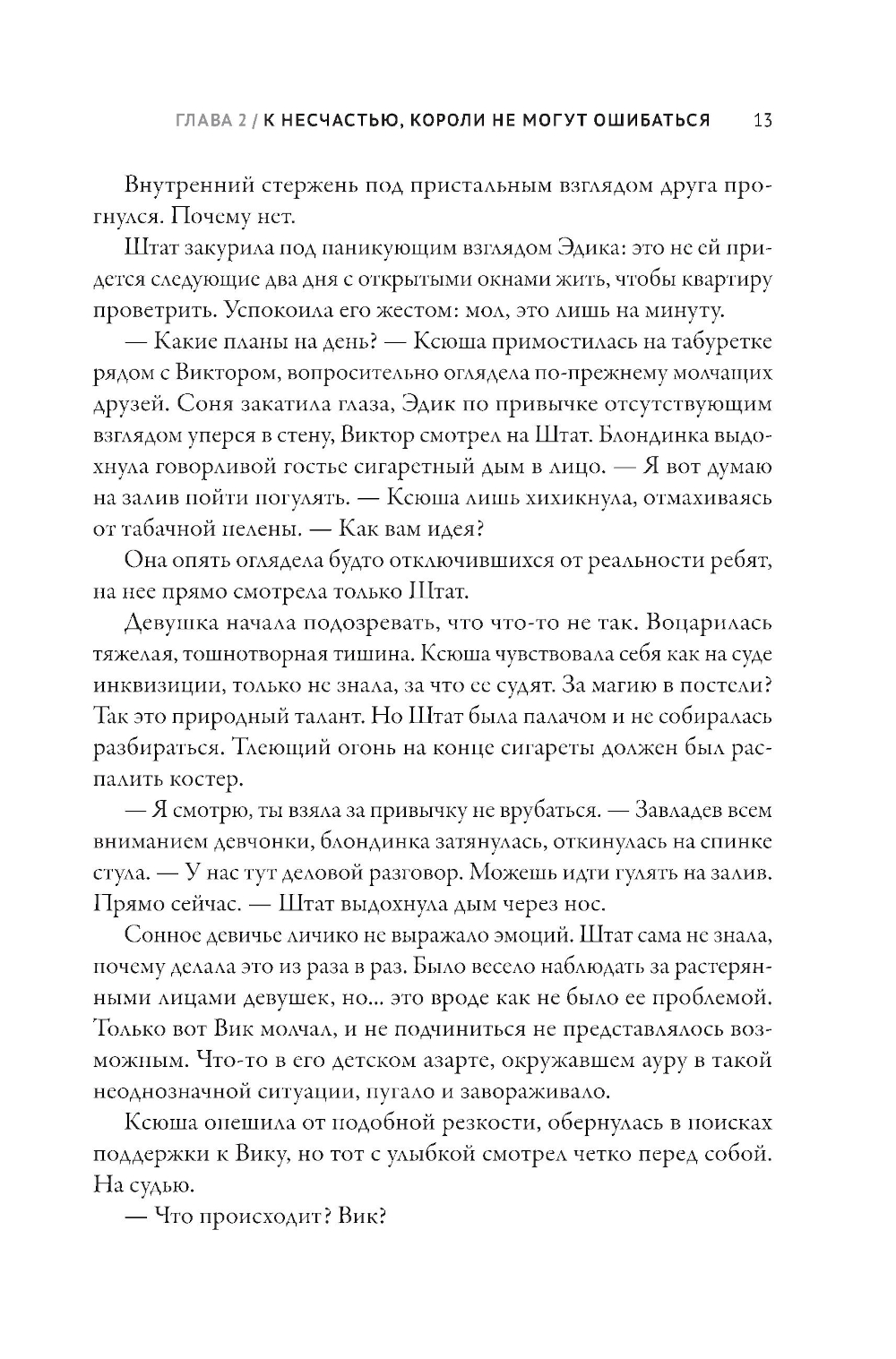 ГЛАВА 2 / К НЕСЧАСТЬЮ, КОРОЛИ НЕ МОГУТ ОШИБАТЬСЯ 13

Внутренний стержень под пристальным взглядом друга прогнулся. Почему нет.

Штат закурила под паникующим взглядом Эдика: это не ей придется следующие два дня с открытыми окнами жить, чтобы квартиру проветрить. Успокоила его жестом: мол, это лишь на минуту.

— Какие планы на день? — Ксюша примостилась на табуретке рядом с Виктором, вопросительно оглядела по-прежнему молчащих друзей. Соня закатила глаза, Эдик по привычке отсутствующим взглядом уперся в стену, Виктор смотрел на Штат. Блондинка выдохнула говорливой гостье сигаретный дым в лицо. — Я вот думаю на залив пойти погулять. — Ксюша лишь хихикнула, отмахиваясь от табачной пелены. — Как вам идея?

Она опять оглядела будто отключившихся от реальности ребят, на нее прямо смотрела только Штат.

Девушка начала подозревать, что что-то не так. Воцарилась тяжелая, тошнотворная тишина. Ксюша чувствовала себя как на суде инквизиции, только не знала, за что ее судят. За магию в постели? Так это природный талант. Но Штат была палачом и не собиралась разбираться. Тлеющий огонь на конце сигареты должен был распалить костер.

— Я смотрю, ты взяла за привычку не врубаться. — Завладев всем вниманием девчонки, блондинка затянулась, откинулась на спинке стула. — У нас тут деловой разговор. Можешь идти гулять на залив. Прямо сейчас. — Штат выдохнула дым через нос.

Сонное девичье личико не выражало эмоций. Штат сама не знала, почему делала это из раза в раз. Было весело наблюдать за растерянными лицами девушек, но... это вроде как не было ее проблемой. Только вот Вик молчал, и не подчиниться не представлялось возможным. Что-то в его детском азарте, окружавшем ауру в такой неоднозначной ситуации, пугало и завораживало.

Ксюша опешила от подобной резкости, обернулась в поисках поддержки к Вику, но тот с улыбкой смотрел четко перед собой. На судью.

— Что происходит? Вик?